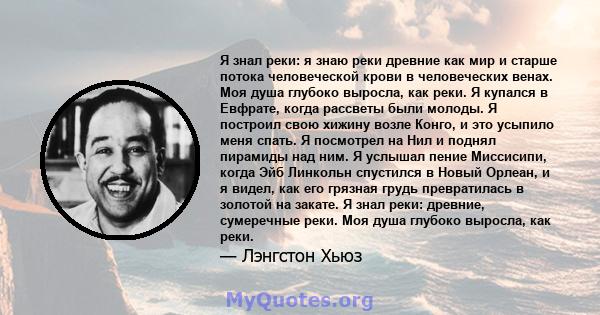 Я знал реки: я знаю реки древние как мир и старше потока человеческой крови в человеческих венах. Моя душа глубоко выросла, как реки. Я купался в Евфрате, когда рассветы были молоды. Я построил свою хижину возле Конго, и это усыпило меня спать. Я посмотрел на Нил и поднял пирамиды над ним. Я услышал пение Миссисипи, когда Эйб Линкольн спустился в Новый Орлеан, и я видел, как его грязная грудь превратилась в золотой на закате. Я знал реки: древние, сумеречные реки. Моя душа глубоко выросла, как реки.

— Лэнгстон Хьюз

MyQuotes.org